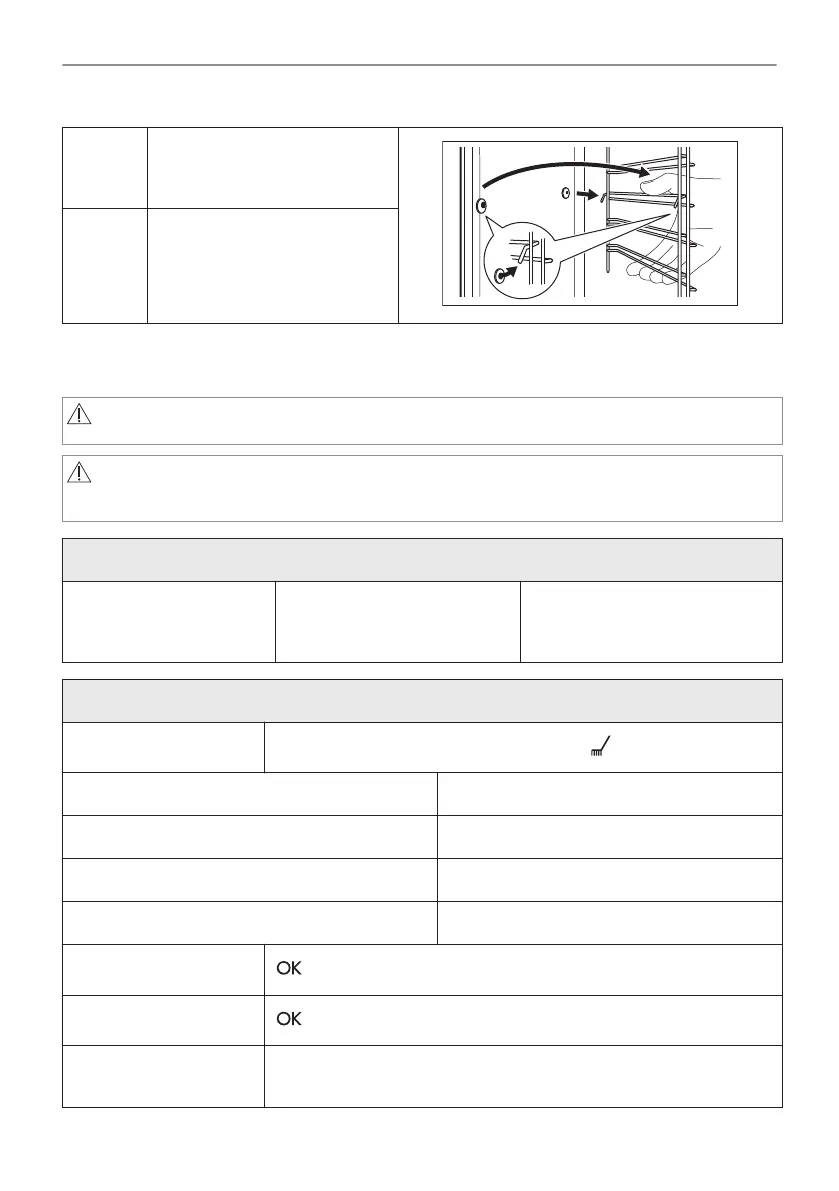 OK

OK